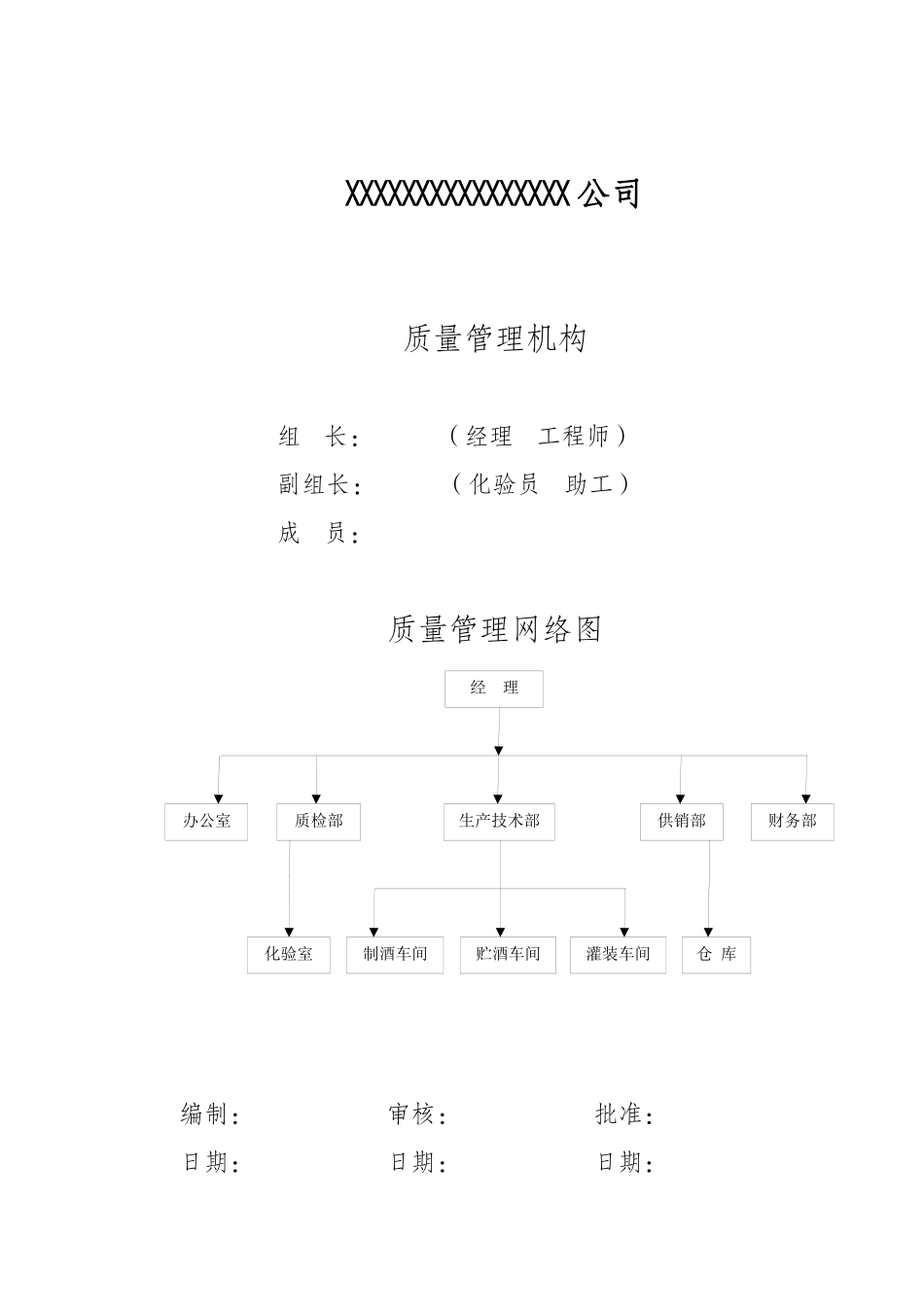 XXXXXXXXXXXXXXXX 公司

质量管理机构

组 长： （经理 工程师）

副组长： （化验员 助工）

成 员：

质量管理网络图

经 理

办公室

质检部

生产技术部

供销部

财务部

化验室

制酒车间

贮酒车间

灌装车间

仓 库

编制： 审核： 批准：

日期： 日期： 日期：